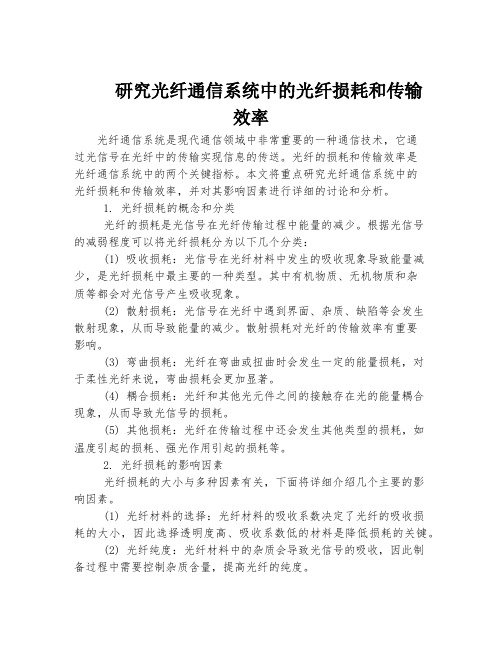 研究光纤通信系统中的光纤损耗和传输效率

光纤通信系统是现代通信领域中非常重要的一种通信技术，它通过光信号在光纤中的传输实现信息的传送。光纤的损耗和传输效率是光纤通信系统中的两个关键指标。本文将重点研究光纤通信系统中的光纤损耗和传输效率，并对其影响因素进行详细的讨论和分析。

1. 光纤损耗的概念和分类

光纤的损耗是光信号在光纤传输过程中能量的减少。根据光信号的减弱程度可以将光纤损耗分为以下几个分类：

(1) 吸收损耗：光信号在光纤材料中发生的吸收现象导致能量减少，是光纤损耗中最主要的一种类型。其中有机物质、无机物质和杂质等都会对光信号产生吸收现象。

(2) 散射损耗：光信号在光纤中遇到界面、杂质、缺陷等会发生散射现象，从而导致能量的减少。散射损耗对光纤的传输效率有重要影响。

(3) 弯曲损耗：光纤在弯曲或扭曲时会发生一定的能量损耗，对于柔性光纤来说，弯曲损耗会更加显著。

(4) 耦合损耗：光纤和其他光元件之间的接触存在光的能量耦合现象，从而导致光信号的损耗。

(5) 其他损耗：光纤在传输过程中还会发生其他类型的损耗，如温度引起的损耗、强光作用引起的损耗等。

2. 光纤损耗的影响因素

光纤损耗的大小与多种因素有关，下面将详细介绍几个主要的影响因素。

(1) 光纤材料的选择：光纤材料的吸收系数决定了光纤的吸收损耗的大小，因此选择透明度高、吸收系数低的材料是降低损耗的关键。

(2) 光纤纯度：光纤材料中的杂质会导致光信号的吸收，因此制备过程中需要控制杂质含量，提高光纤的纯度。